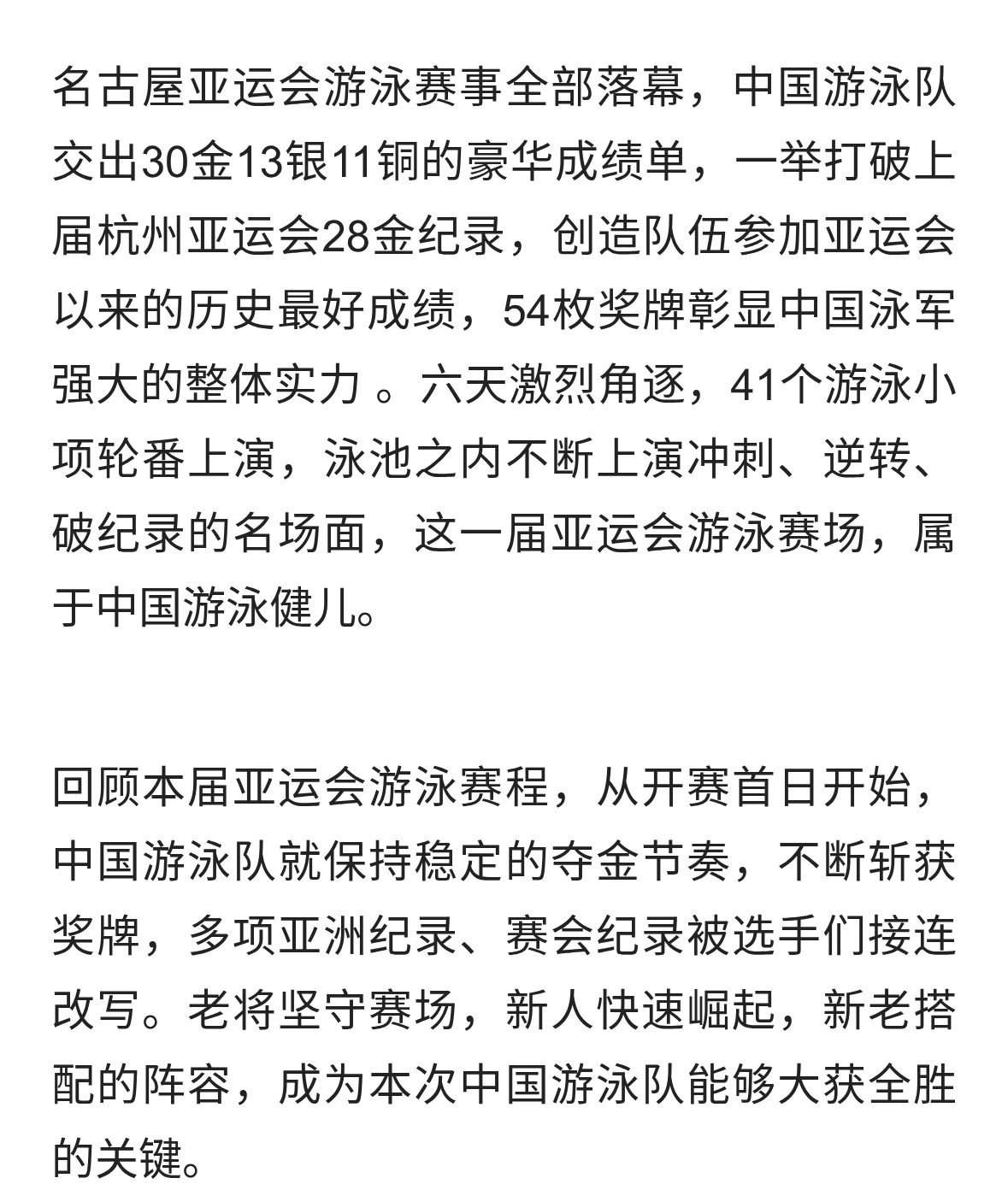 名古屋亚运会游泳赛事全部落幕，中国游泳队交出30金13银11铜的豪华成绩单，一举打破上届杭州亚运会28金纪录，创造队伍参加亚运会以来的历史最好成绩，54枚奖牌彰显中国泳军强大的整体实力 。六天激烈角逐，41个游泳小项轮番上演，泳池之内不断上演冲刺、逆转、破纪录的名场面，这一届亚运会游泳赛场，属于中国游泳健儿。

回顾本届亚运会游泳赛程，从开赛首日开始，中国游泳队就保持稳定的夺金节奏，不断斩获奖牌，多项亚洲纪录、赛会纪录被选手们接连改写。老将坚守赛场，新人快速崛起，新老搭配的阵容，成为本次中国游泳队能够大获全胜的关键。